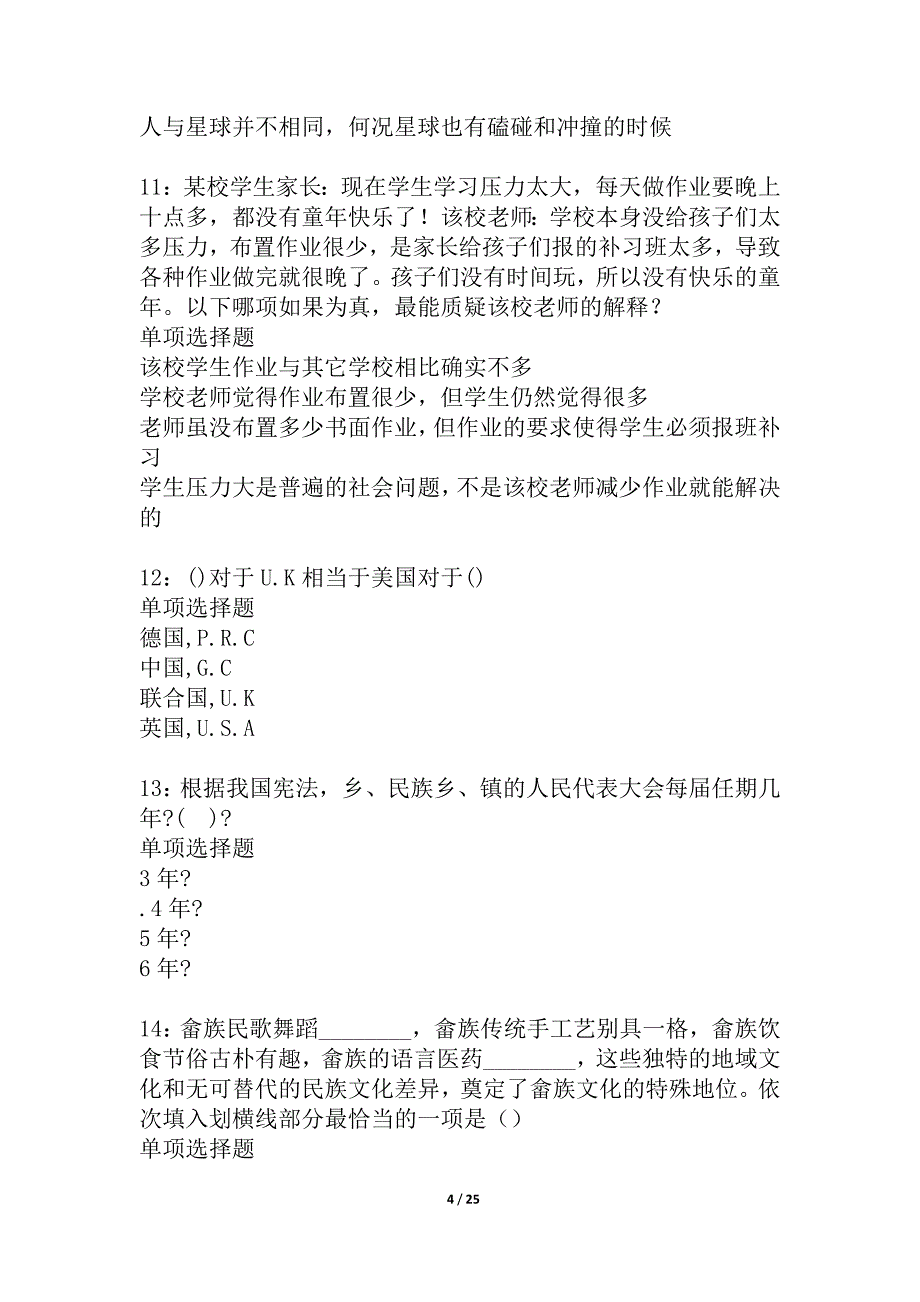 人与星球并不相同，何况星球也有磕碰和冲撞的时候

11：某校学生家长：现在学生学习压力太大，每天做作业要晚上十点多，都没有童年快乐了！该校老师：学校本身没给孩子们太多压力，布置作业很少，是家长给孩子们报的补习班太多，导致各种作业做完就很晚了。孩子们没有时间玩，所以没有快乐的童年。以下哪项如果为真，最能质疑该校老师的解释？
单项选择题
该校学生作业与其它学校相比确实不多
学校老师觉得作业布置很少，但学生仍然觉得很多
老师虽没布置多少书面作业，但作业的要求使得学生必须报班补习
学生压力大是普遍的社会问题，不是该校老师减少作业就能解决的

12：()对于U.K相当于美国对于()
单项选择题
德国,P.R.C
中国,G.C
联合国,U.K
英国,U.S.A

13：根据我国宪法，乡、民族乡、镇的人民代表大会每届任期几年?( )?
单项选择题
3年?
.4年?
5年?
6年?

14：畲族民歌舞蹈________，畲族传统手工艺别具一格，畲族饮食节俗古朴有趣，畲族的语言医药________，这些独特的地域文化和无可替代的民族文化差异，奠定了畲族文化的特殊地位。依次填入划横线部分最恰当的一项是（）
单项选择题

4 / 25